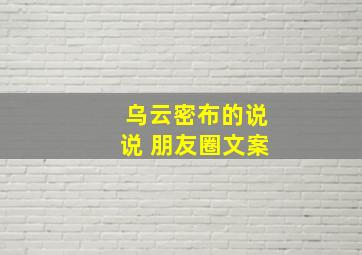 乌云密布的说说 朋友圈文案